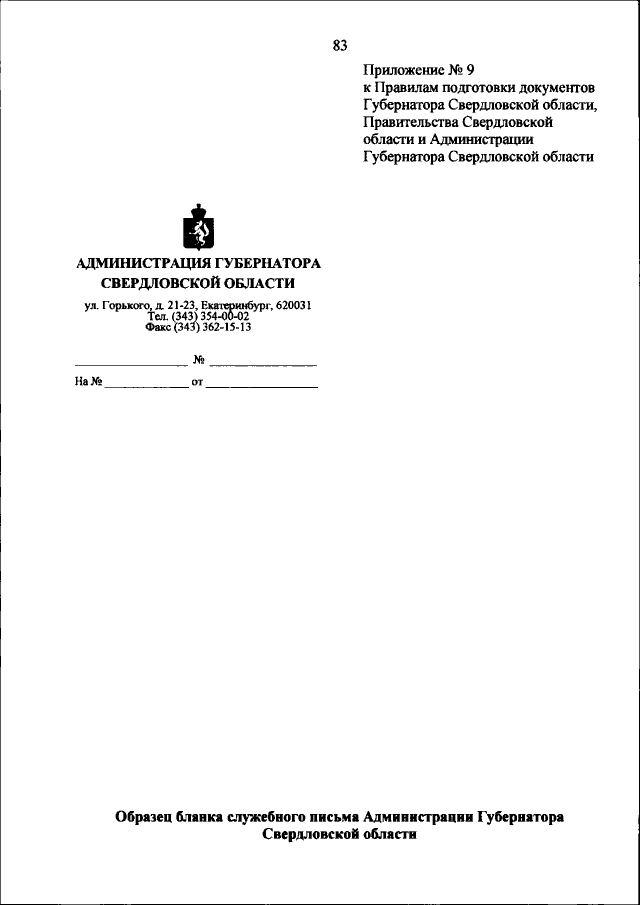 83

Приложение № 9
к Правилам подготовки документов
Губернатора Свердловской области,
Правительства Свердловской
области и Администрации
Губернатора Свердловской области

АДМИНИСТРАЦИЯ ГУБЕРНАТОРА
СВЕРДЛОВСКОЙ ОБЛАСТИ

ул. Горького, д. 21-23, Екатеринбург, 620031
Тел. (343) 354-00-02
Факс (343) 362-15-13

________________ № ________________

На № ____________ от ________________

Образец бланка служебного письма Администрации Губернатора
Свердловской области